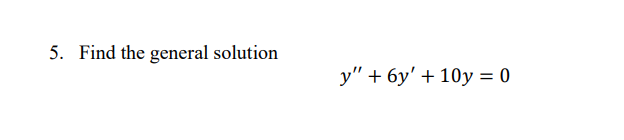 5. Find the general solution

$y'' + 6y' + 10y = 0$